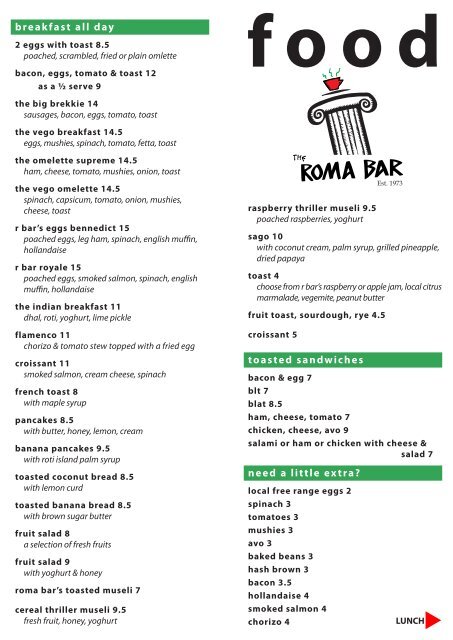 breakfast all day

2 eggs with toast 8.5
poached, scrambled, fried or plain omlette

bacon, eggs, tomato & toast 12
as a ½ serve 9

the big brekkie 14
sausages, bacon, eggs, tomato, toast

the vego breakfast 14.5
eggs, mushies, spinach, tomato, fetta, toast

the omelette supreme 14.5
ham, cheese, tomato, mushies, onion, toast

the vego omelette 14.5
spinach, capsicum, tomato, onion, mushies, cheese, toast

r bar's eggs bennedict 15
poached eggs, leg ham, spinach, english muffin, hollandaise

r bar royale 15
poached eggs, smoked salmon, spinach, english muffin, hollandaise

the indian breakfast 11
dhal, roti, yoghurt, lime pickle

flamenco 11
chorizo & tomato stew topped with a fried egg

croissant 11
smoked salmon, cream cheese, spinach

french toast 8
with maple syrup

pancakes 8.5
with butter, honey, lemon, cream

banana pancakes 9.5
with roti island palm syrup

toasted coconut bread 8.5
with lemon curd

toasted banana bread 8.5
with brown sugar butter

fruit salad 8
a selection of fresh fruits

fruit salad 9
with yoghurt & honey

roma bar's toasted museli 7

cereal thriller museli 9.5
fresh fruit, honey, yoghurt

food

THE ROMA BAR
Est. 1973

raspberry thriller museli 9.5
poached raspberries, yoghurt

sago 10
with coconut cream, palm syrup, grilled pineapple, dried papaya

toast 4
choose from r bar's raspberry or apple jam, local citrus marmalade, vegemite, peanut butter

fruit toast, sourdough, rye 4.5

croissant 5

toasted sandwiches

bacon & egg 7
blt 7
blat 8.5
ham, cheese, tomato 7
chicken, cheese, avo 9
salami or ham or chicken with cheese & salad 7

need a little extra?

local free range eggs 2
spinach 3
tomatoes 3
mushies 3
avo 3
baked beans 3
hash brown 3
bacon 3.5
hollandaise 4
smoked salmon 4
chorizo 4

LUNCH